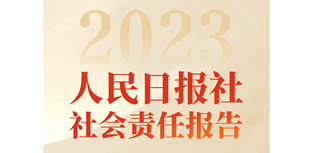 2023
人民日报社
社会责任报告